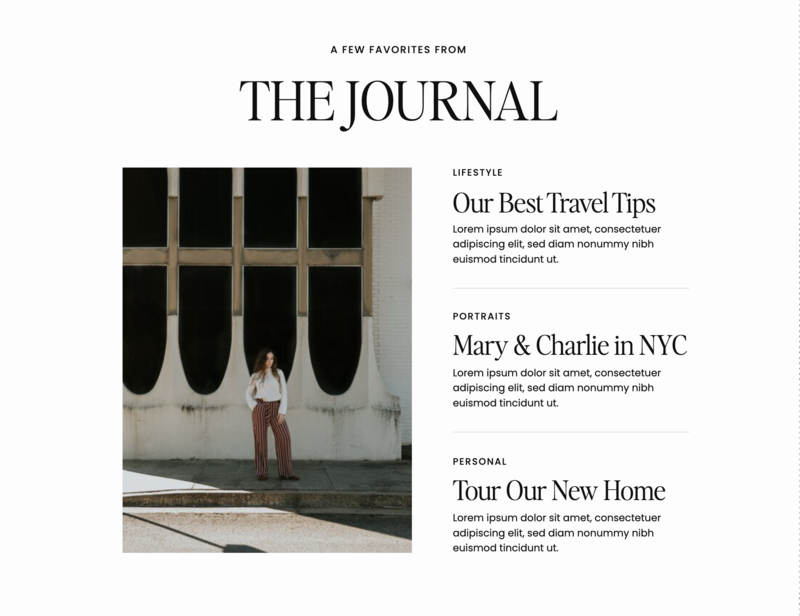 A FEW FAVORITES FROM

THE JOURNAL

LIFESTYLE

Our Best Travel Tips

Lorem ipsum dolor sit amet, consectetuer adipiscing elit, sed diam nonummy nibh euismod tincidunt ut.

PORTRAITS

Mary & Charlie in NYC

Lorem ipsum dolor sit amet, consectetuer adipiscing elit, sed diam nonummy nibh euismod tincidunt ut.

PERSONAL

Tour Our New Home

Lorem ipsum dolor sit amet, consectetuer adipiscing elit, sed diam nonummy nibh euismod tincidunt ut.